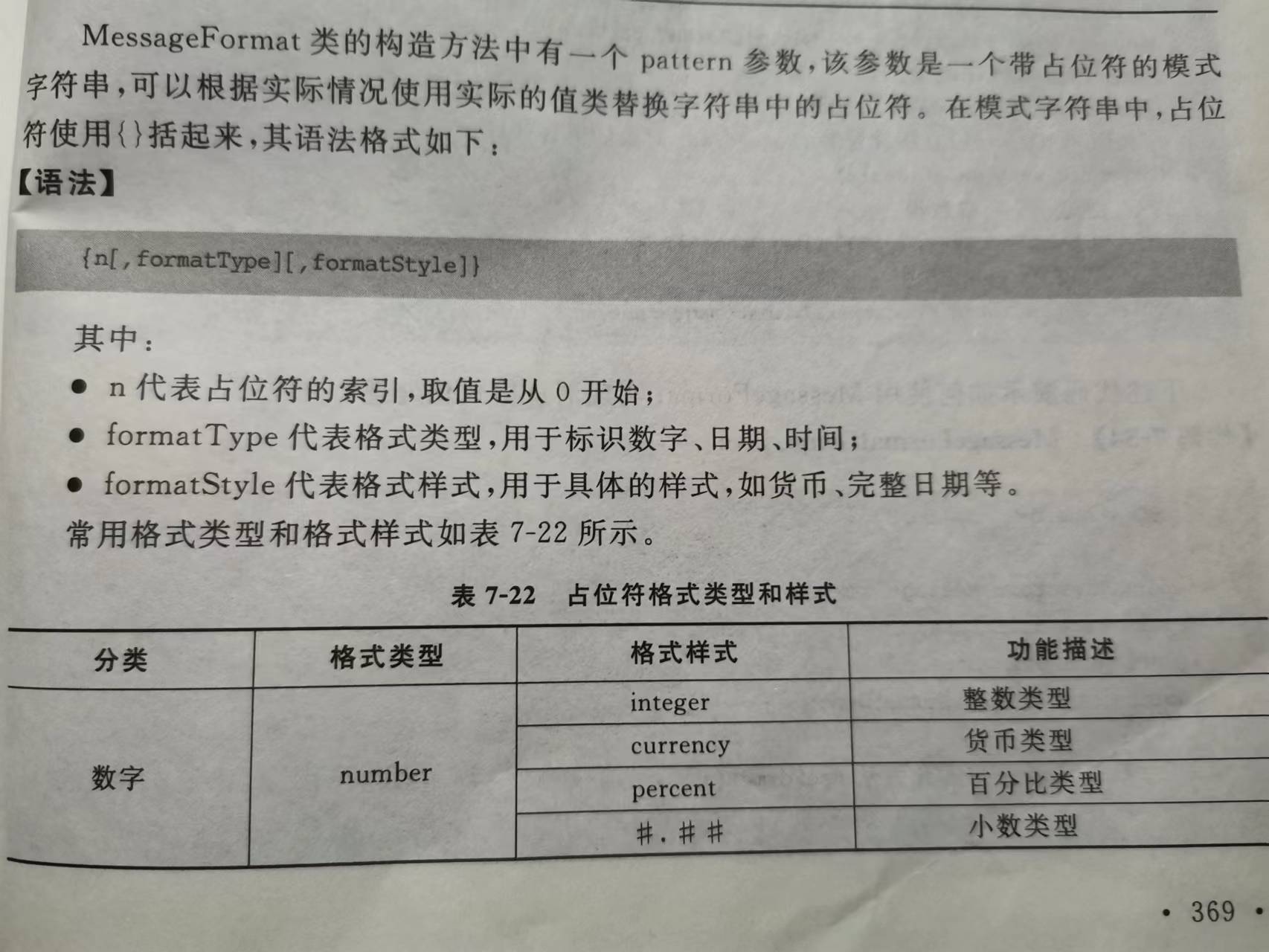 MessageFormat类的构造方法中有一个pattern参数，该参数是一个带占位符的模式字符串，可以根据实际情况使用实际的值类替换字符串中的占位符。在模式字符串中，占位符使用{}括起来，其语法格式如下：

【语法】

{n[,formatType][,formatStyle]}

其中：

• n代表占位符的索引，取值是从0开始；
• formatType代表格式类型，用于标识数字、日期、时间；
• formatStyle代表格式样式，用于具体的样式，如货币、完整日期等。

常用格式类型和格式样式如表7-22所示。

表7-22 占位符格式类型和样式

| 分类 | 格式类型 | 格式样式 | 功能描述 |
|---|---|---|---|
| 数字 | number | integer | 整数类型 |
|  |  | currency | 货币类型 |
|  |  | percent | 百分比类型 |
|  |  | #.## | 小数类型 |

• 369 •